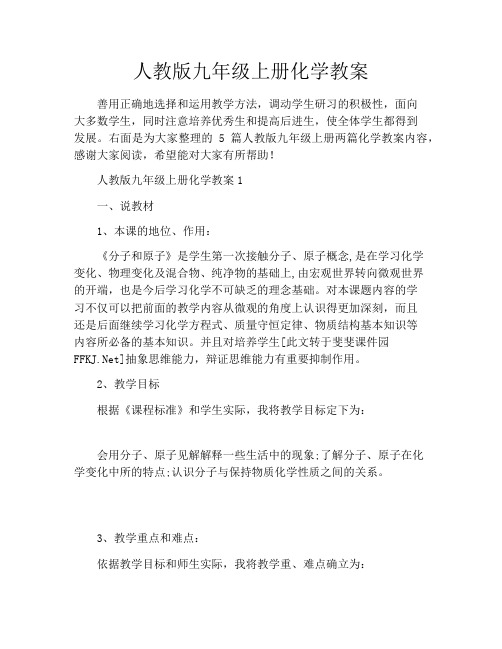 人教版九年级上册化学教案

善用正确地选择和运用教学方法，调动学生研习的积极性，面向大多数学生，同时注意培养优秀生和提高后进生，使全体学生都得到发展。右面是为大家整理的 5 篇人教版九年级上册两篇化学教案内容，感谢大家阅读，希望能对大家有所帮助！

人教版九年级上册化学教案 1

一、说教材

1、本课的地位、作用：

《分子和原子》是学生第一次接触分子、原子概念,是在学习化学变化、物理变化及混合物、纯净物的基础上,由宏观世界转向微观世界的开端，也是今后学习化学不可缺乏的理念基础。对本课题内容的学习不仅可以把前面的教学内容从微观的角度上认识得更加深刻，而且还是后面继续学习化学方程式、质量守恒定律、物质结构基本知识等内容所必备的基本知识。并且对培养学生[此文转于斐斐课件园 FFKJ.Net]抽象思维能力，辩证思维能力有重要抑制作用。

2、教学目标

根据《课程标准》和学生实际，我将教学目标定下为：

会用分子、原子见解解释一些生活中的现象;了解分子、原子在化学变化中所的特点;认识分子与保持物质化学性质之间的关系。

3、教学重点和难点：

依据教学目标和师生实际，我将教学重、难点确立为：